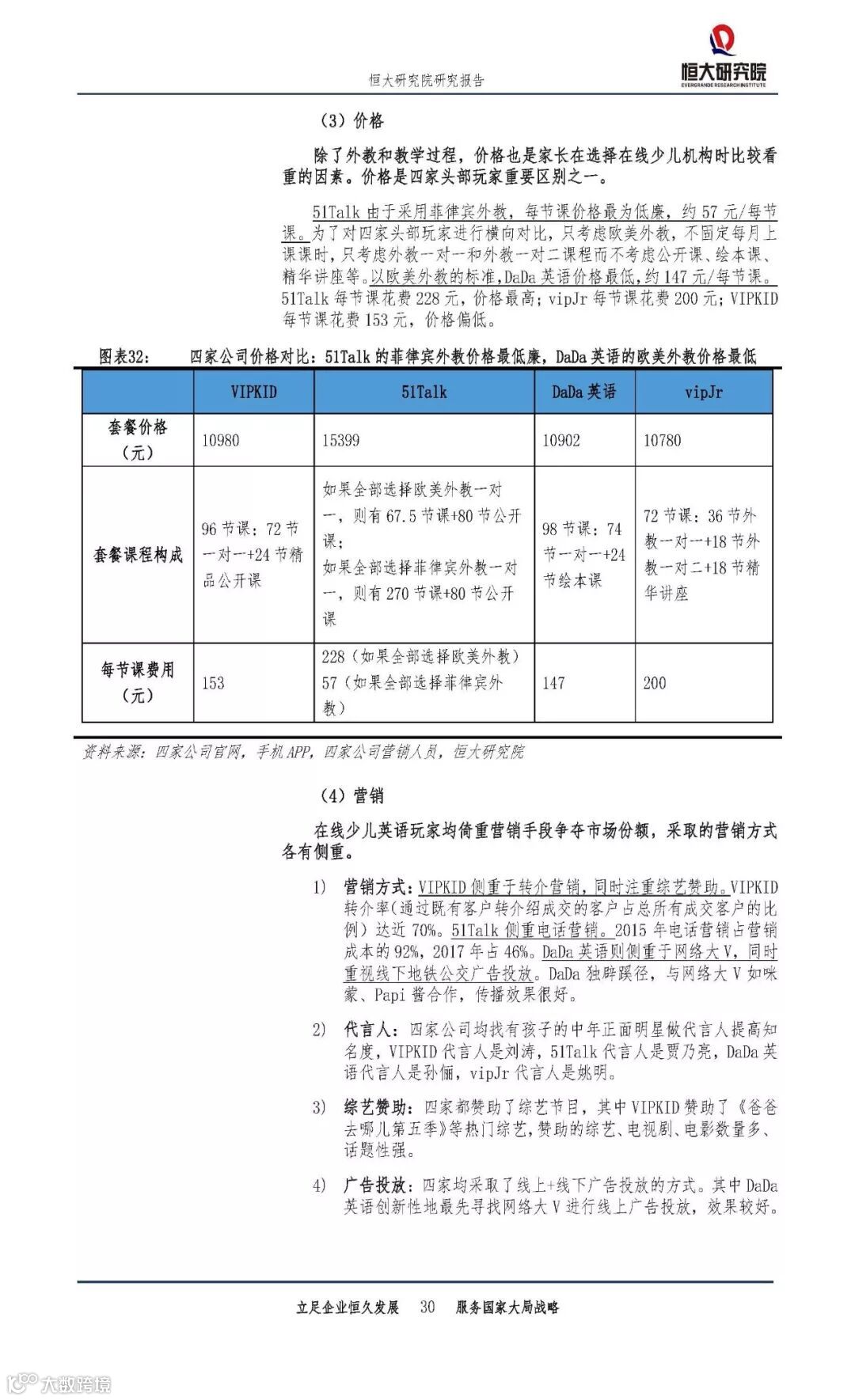 恒大研究院研究报告

恒大研究院
EVERGRANDE RESEARCH INSTITUTE

（3）价格

除了外教和教学过程，价格也是家长在选择在线少儿机构时比较看重的因素。价格是四家头部玩家重要区别之一。

51Talk 由于采用菲律宾外教，每节课价格最为低廉，约 57 元/每节课。为了对四家头部玩家进行横向对比，只考虑欧美外教，不固定每月上课课时，只考虑外教一对一和外教一对二课程而不考虑公开课、绘本课、精华讲座等。以欧美外教的标准，DaDa 英语价格最低，约 147 元/每节课。51Talk 每节课花费 228 元，价格最高；vipJr 每节课花费 200 元；VIPKID 每节课花费 153 元，价格偏低。

图表32： 四家公司价格对比：51Talk 的菲律宾外教价格最低廉，DaDa 英语的欧美外教价格最低

| | VIPKID | 51Talk | DaDa 英语 | vipJr |
|---|---|---|---|---|
| 套餐价格（元） | 10980 | 15399 | 10902 | 10780 |
| 套餐课程构成 | 96 节课：72 节一对一+24 节精品公开课 | 如果全部选择欧美外教一对一，则有 67.5 节课+80 节公开课；如果全部选择菲律宾外教一对一，则有 270 节课+80 节公开课 | 98 节课：74 节一对一+24 节绘本课 | 72 节课：36 节外教一对一+18 节外教一对二+18 节精华讲座 |
| 每节课费用（元） | 153 | 228（如果全部选择欧美外教）57（如果全部选择菲律宾外教） | 147 | 200 |

资料来源：四家公司官网，手机 APP，四家公司营销人员，恒大研究院

（4）营销

在线少儿英语玩家均倚重营销手段争夺市场份额，采取的营销方式各有侧重。

1) 营销方式：VIPKID 侧重于转介营销，同时注重综艺赞助。VIPKID 转介率（通过既有客户转介绍成交的客户占总所有成交客户的比例）达近 70%。51Talk 侧重电话营销。2015 年电话营销占营销成本的 92%，2017 年占 46%。DaDa 英语则侧重于网络大 V，同时重视线下地铁公交广告投放。DaDa 独辟蹊径，与网络大 V 如咪蒙、Papi 酱合作，传播效果很好。

2) 代言人：四家公司均找有孩子的中年正面明星做代言人提高知名度，VIPKID 代言人是刘涛，51Talk 代言人是贾乃亮，DaDa 英语代言人是孙俪，vipJr 代言人是姚明。

3) 综艺赞助：四家都赞助了综艺节目，其中 VIPKID 赞助了《爸爸去哪儿第五季》等热门综艺，赞助的综艺、电视剧、电影数量多、话题性强。

4) 广告投放：四家均采取了线上+线下广告投放的方式。其中 DaDa 英语创新性地最先寻找网络大 V 进行线上广告投放，效果较好。

立足企业恒久发展 30 服务国家大局战略

大数跨境